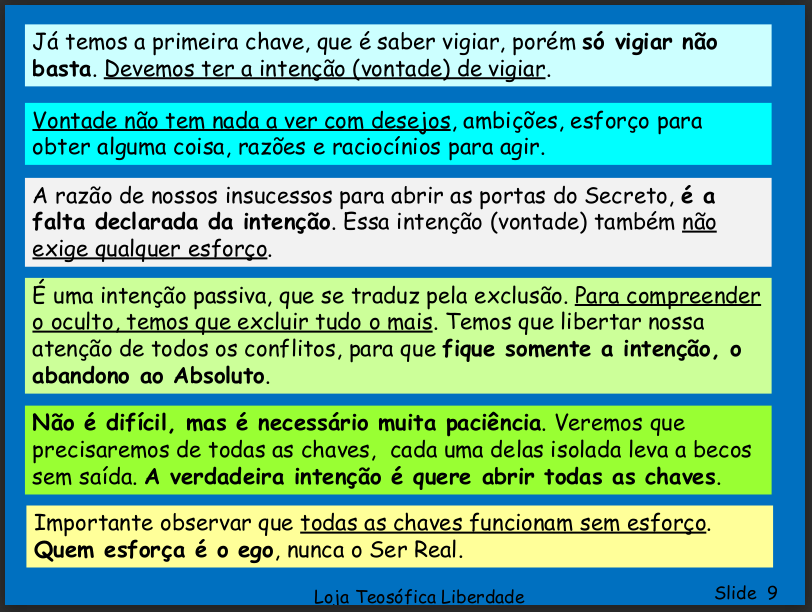 Já temos a primeira chave, que é saber vigiar, porém só vigiar não basta. Devemos ter a intenção (vontade) de vigiar.

Vontade não tem nada a ver com desejos, ambições, esforço para obter alguma coisa, razões e raciocínios para agir.

A razão de nossos insucessos para abrir as portas do Secreto, é a falta declarada da intenção. Essa intenção (vontade) também não exige qualquer esforço.

É uma intenção passiva, que se traduz pela exclusão. Para compreender o oculto, temos que excluir tudo o mais. Temos que libertar nossa atenção de todos os conflitos, para que fique somente a intenção, o abandono ao Absoluto.

Não é difícil, mas é necessário muita paciência. Veremos que precisaremos de todas as chaves, cada uma delas isolada leva a becos sem saída. A verdadeira intenção é quere abrir todas as chaves.

Importante observar que todas as chaves funcionam sem esforço. Quem esforça é o ego, nunca o Ser Real.

Loja Teosófica Liberdade

Slide 9